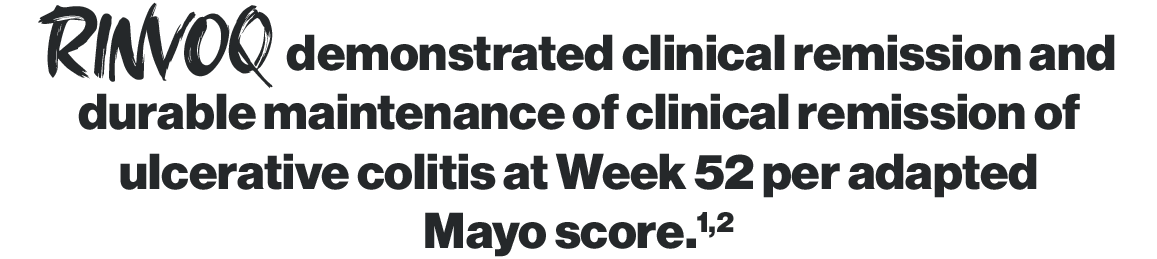 RINVOQ demonstrated clinical remission and durable maintenance of clinical remission of ulcerative colitis at Week 52 per adapted Mayo score.$^{1,2}$